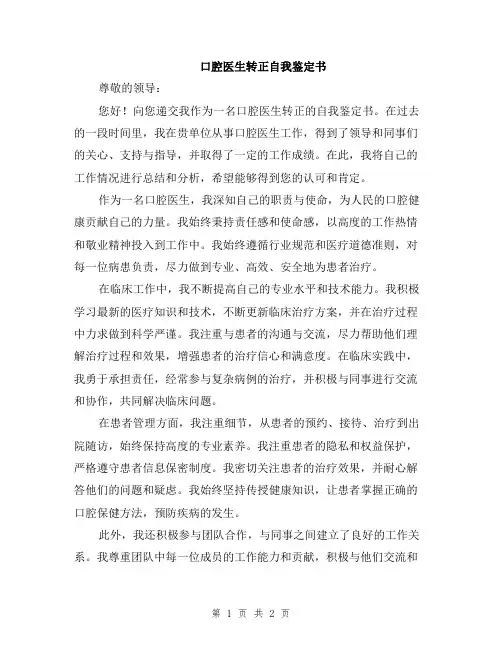 口腔医生转正自我鉴定书

尊敬的领导：

您好！向您递交我作为一名口腔医生转正的自我鉴定书。在过去的一段时间里，我在贵单位从事口腔医生工作，得到了领导和同事们的关心、支持与指导，并取得了一定的工作成绩。在此，我将自己的工作情况进行总结和分析，希望能够得到您的认可和肯定。

作为一名口腔医生，我深知自己的职责与使命，为人民的口腔健康贡献自己的力量。我始终秉持责任感和使命感，以高度的工作热情和敬业精神投入到工作中。我始终遵循行业规范和医疗道德准则，对每一位病患负责，尽力做到专业、高效、安全地为患者治疗。

在临床工作中，我不断提高自己的专业水平和技术能力。我积极学习最新的医疗知识和技术，不断更新临床治疗方案，并在治疗过程中力求做到科学严谨。我注重与患者的沟通与交流，尽力帮助他们理解治疗过程和效果，增强患者的治疗信心和满意度。在临床实践中，我勇于承担责任，经常参与复杂病例的治疗，并积极与同事进行交流和协作，共同解决临床问题。

在患者管理方面，我注重细节，从患者的预约、接待、治疗到出院随访，始终保持高度的专业素养。我注重患者的隐私和权益保护，严格遵守患者信息保密制度。我密切关注患者的治疗效果，并耐心解答他们的问题和疑虑。我始终坚持传授健康知识，让患者掌握正确的口腔保健方法，预防疾病的发生。

此外，我还积极参与团队合作，与同事之间建立了良好的工作关系。我尊重团队中每一位成员的工作能力和贡献，积极与他们交流和

第 1 页 共 2 页